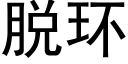 脱环